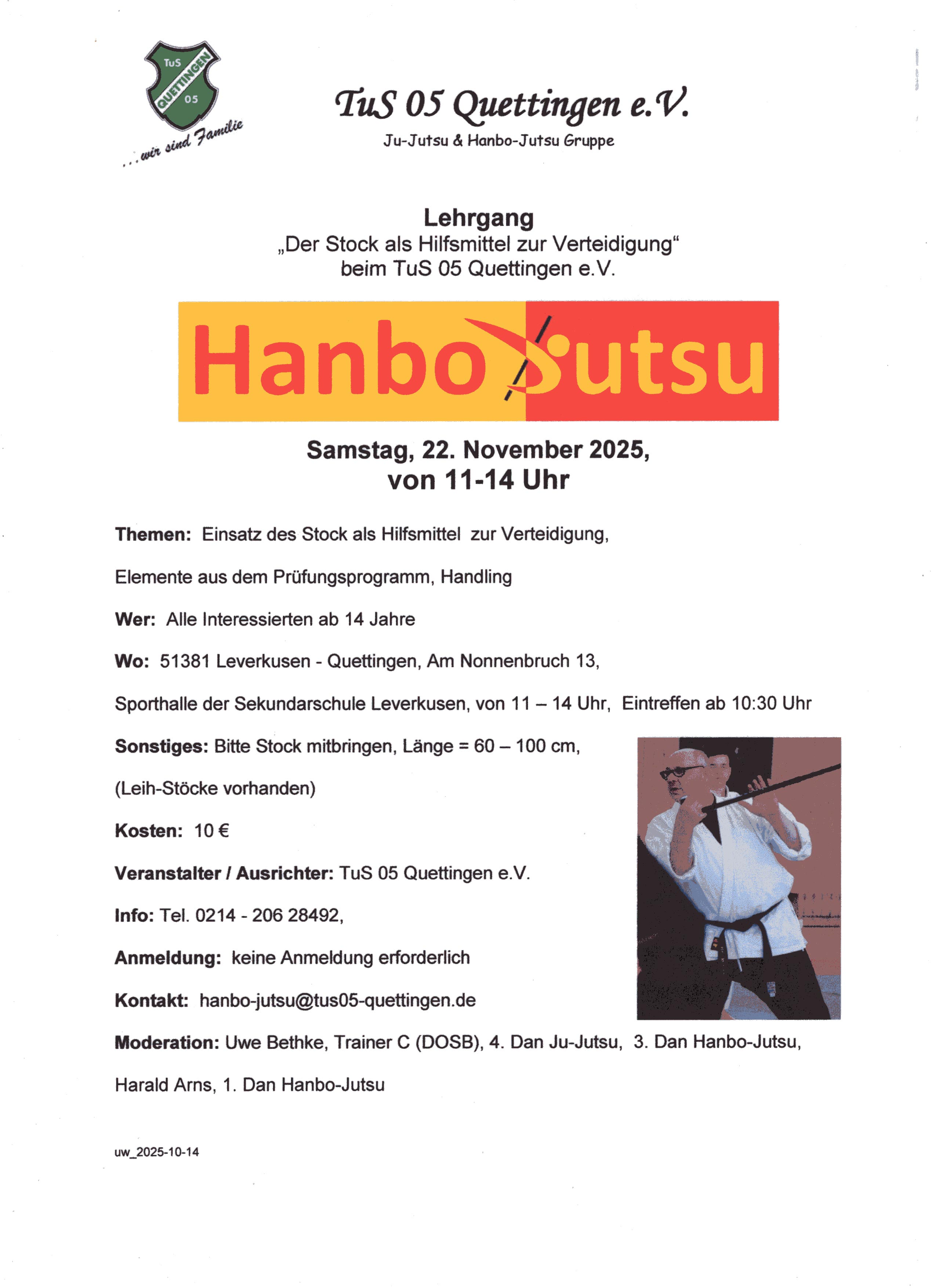 TuS
QUETTINGEN
05

...wir sind Familie

TuS 05 Quettingen e.V.
Ju-Jutsu & Hanbo-Jutsu Gruppe

Lehrgang
„Der Stock als Hilfsmittel zur Verteidigung“
beim TuS 05 Quettingen e.V.

Hanbo Jutsu

Samstag, 22. November 2025,
von 11-14 Uhr

Themen: Einsatz des Stock als Hilfsmittel zur Verteidigung,

Elemente aus dem Prüfungsprogramm, Handling

Wer: Alle Interessierten ab 14 Jahre

Wo: 51381 Leverkusen - Quettingen, Am Nonnenbruch 13,

Sporthalle der Sekundarschule Leverkusen, von 11 – 14 Uhr, Eintreffen ab 10:30 Uhr

Sonstiges: Bitte Stock mitbringen, Länge = 60 – 100 cm,

(Leih-Stöcke vorhanden)

Kosten: 10 €

Veranstalter / Ausrichter: TuS 05 Quettingen e.V.

Info: Tel. 0214 - 206 28492,

Anmeldung: keine Anmeldung erforderlich

Kontakt: hanbo-jutsu@tus05-quettingen.de

Moderation: Uwe Bethke, Trainer C (DOSB), 4. Dan Ju-Jutsu, 3. Dan Hanbo-Jutsu,

Harald Arns, 1. Dan Hanbo-Jutsu

uw_2025-10-14